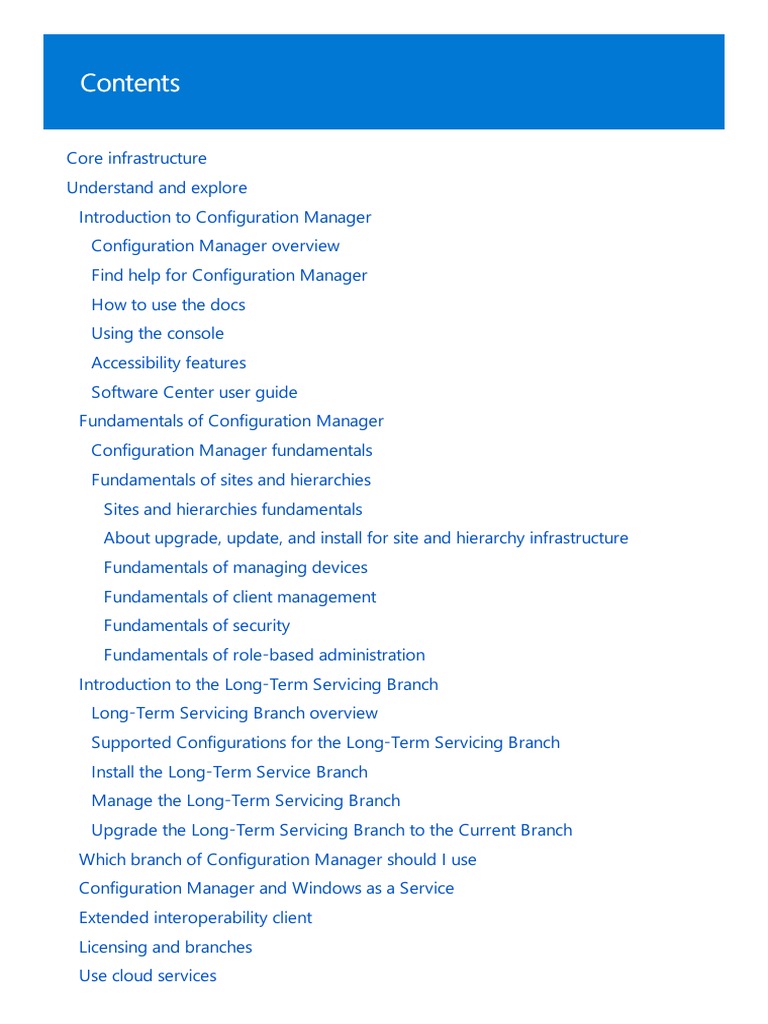 Contents

Core infrastructure
Understand and explore
Introduction to Configuration Manager
Configuration Manager overview
Find help for Configuration Manager
How to use the docs
Using the console
Accessibility features
Software Center user guide
Fundamentals of Configuration Manager
Configuration Manager fundamentals
Fundamentals of sites and hierarchies
Sites and hierarchies fundamentals
About upgrade, update, and install for site and hierarchy infrastructure
Fundamentals of managing devices
Fundamentals of client management
Fundamentals of security
Fundamentals of role-based administration
Introduction to the Long-Term Servicing Branch
Long-Term Servicing Branch overview
Supported Configurations for the Long-Term Servicing Branch
Install the Long-Term Service Branch
Manage the Long-Term Servicing Branch
Upgrade the Long-Term Servicing Branch to the Current Branch
Which branch of Configuration Manager should I use
Configuration Manager and Windows as a Service
Extended interoperability client
Licensing and branches
Use cloud services